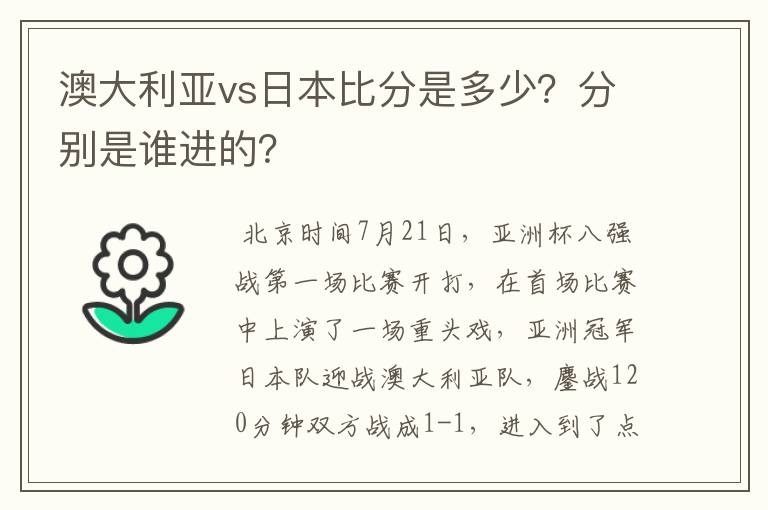 澳大利亚vs日本比分是多少？分别是谁进的？

北京时间7月21日，亚洲杯八强战第一场比赛开打，在首场比赛中上演了一场重头戏，亚洲冠军日本队迎战澳大利亚队，鏖战120分钟双方战成1-1，进入到了点